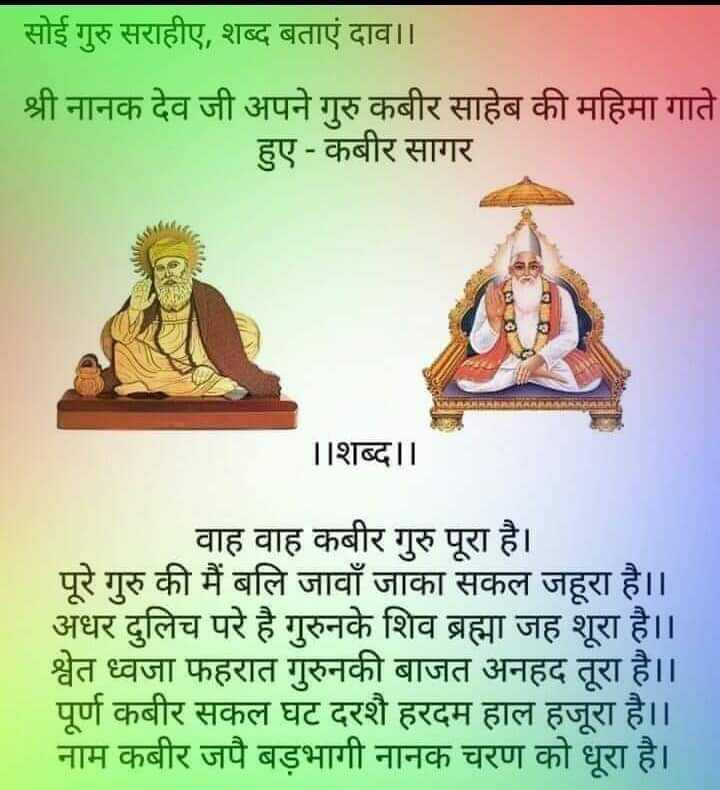 सोई गुरु सराहीए, शब्द बताएं दाव।।

श्री नानक देव जी अपने गुरु कबीर साहेब की महिमा गाते हुए - कबीर सागर

।।शब्द।।

वाह वाह कबीर गुरु पूरा है।
पूरे गुरु की मैं बलि जावाँ जाका सकल जहूरा है।।
अधर दुलिच परे है गुरुनके शिव ब्रह्मा जह शूरा है।।
श्वेत ध्वजा फहरात गुरुनकी बाजत अनहद तूरा है।।
पूर्ण कबीर सकल घट दरशै हरदम हाल हजूरा है।।
नाम कबीर जपै बड़भागी नानक चरण को धूरा है।